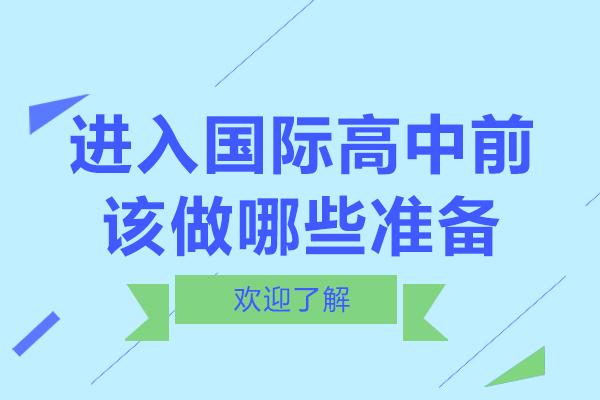 进入国际高中前
该做哪些准备

欢迎了解